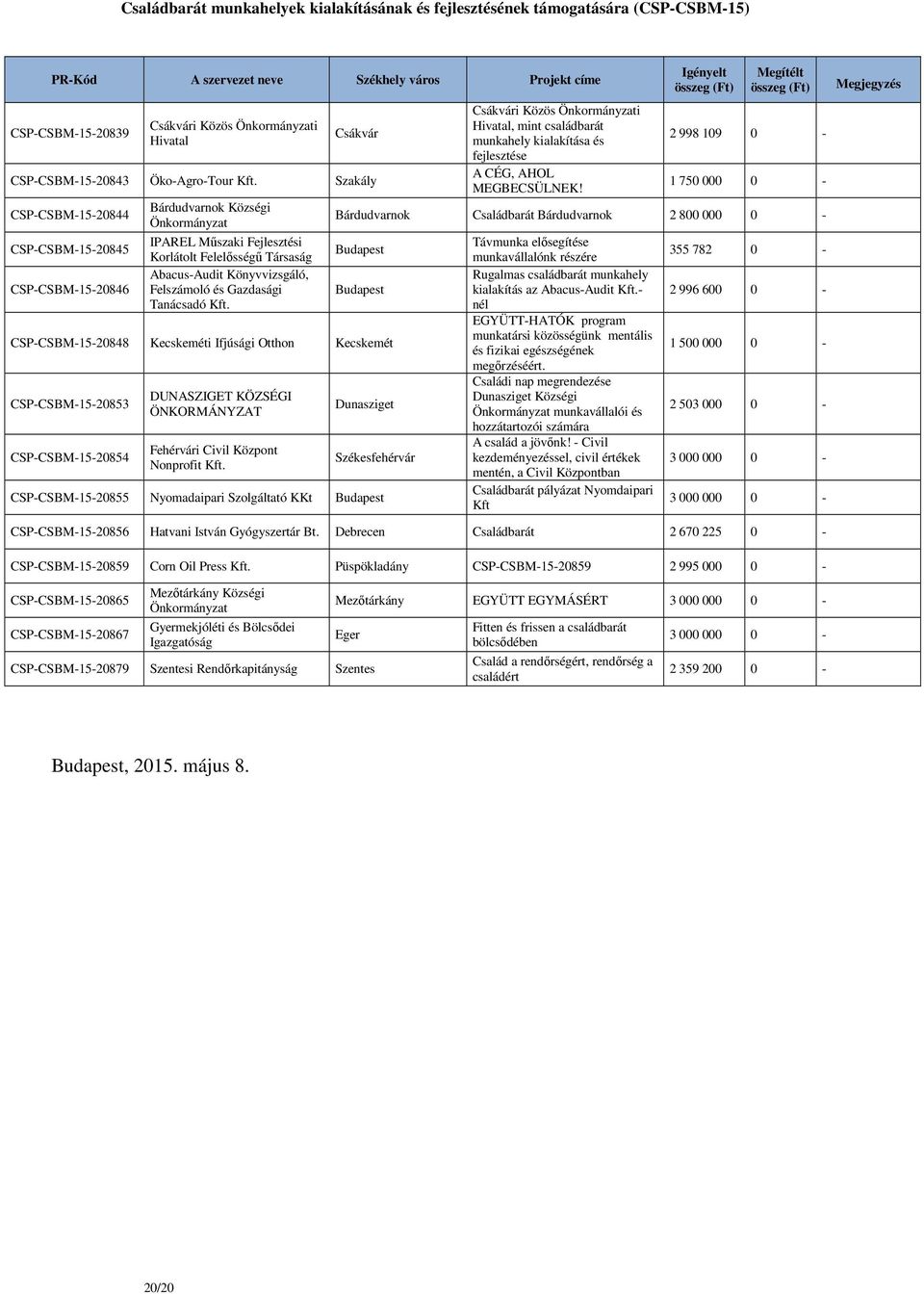 Családbarát munkahelyek kialakításának és fejlesztésének támogatására (CSP-CSBM-15)

| PR-Kód | A szervezet neve | Székhely város | Projekt címe | Igényelt összeg (Ft) | Megítélt összeg (Ft) | Megjegyzés |
|---|---|---|---|---|---|---|
| CSP-CSBM-15-20839 | Csákvári Közös Önkormányzati Hivatal | Csákvár | Csákvári Közös Önkormányzati Hivatal, mint családbarát munkahely kialakítása és fejlesztése | 2 998 109 | 0 | - |
| CSP-CSBM-15-20843 | Öko-Agro-Tour Kft. | Szakály | A CÉG, AHOL MEGBECSÜLNEK! | 1 750 000 | 0 | - |
| CSP-CSBM-15-20844 | Bárdudvarnok Községi Önkormányzat | Bárdudvarnok | Családbarát Bárdudvarnok | 2 800 000 | 0 | - |
| CSP-CSBM-15-20845 | IPAREL Műszaki Fejlesztési Korlátolt Felelősségű Társaság | Budapest | Távmunka elősegítése munkavállalónk részére | 355 782 | 0 | - |
| CSP-CSBM-15-20846 | Abacus-Audit Könyvvizsgáló, Felszámoló és Gazdasági Tanácsadó Kft. | Budapest | Rugalmas családbarát munkahely kialakítás az Abacus-Audit Kft.-nél | 2 996 600 | 0 | - |
| CSP-CSBM-15-20848 | Kecskeméti Ifjúsági Otthon | Kecskemét | EGYÜTT-HATÓK program munkatársi közösségünk mentális és fizikai egészségének megőrzéséért. | 1 500 000 | 0 | - |
| CSP-CSBM-15-20853 | DUNASZIGET KÖZSÉGI ÖNKORMÁNYZAT | Dunasziget | Családi nap megrendezése Dunasziget Községi Önkormányzat munkavállalói és hozzátartozói számára | 2 503 000 | 0 | - |
| CSP-CSBM-15-20854 | Fehérvári Civil Központ Nonprofit Kft. | Székesfehérvár | A család a jövőnk! - Civil kezdeményezéssel, civil értékek mentén, a Civil Központban | 3 000 000 | 0 | - |
| CSP-CSBM-15-20855 | Nyomadaipari Szolgáltató KKt | Budapest | Családbarát pályázat Nyomdaipari Kft | 3 000 000 | 0 | - |
| CSP-CSBM-15-20856 | Hatvani István Gyógyszertár Bt. | Debrecen | Családbarát | 2 670 225 | 0 | - |
| CSP-CSBM-15-20859 | Corn Oil Press Kft. | Püspökladány | CSP-CSBM-15-20859 | 2 995 000 | 0 | - |
| CSP-CSBM-15-20865 | Mezőtárkány Községi Önkormányzat | Mezőtárkány | EGYÜTT EGYMÁSÉRT | 3 000 000 | 0 | - |
| CSP-CSBM-15-20867 | Gyermekjóléti és Bölcsődei Igazgatóság | Eger | Fitten és frissen a családbarát bölcsődében | 3 000 000 | 0 | - |
| CSP-CSBM-15-20879 | Szentesi Rendőrkapitányság | Szentes | Család a rendőrségért, rendőrség a családért | 2 359 200 | 0 | - |

Budapest, 2015. május 8.

20/20